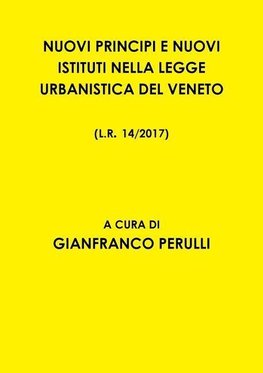 NUOVI PRINCIPI E NUOVI ISTITUTI NELLA LEGGE URBANISTICA DEL VENETO

(L.R. 14/2017)

A CURA DI
GIANFRANCO PERULLI